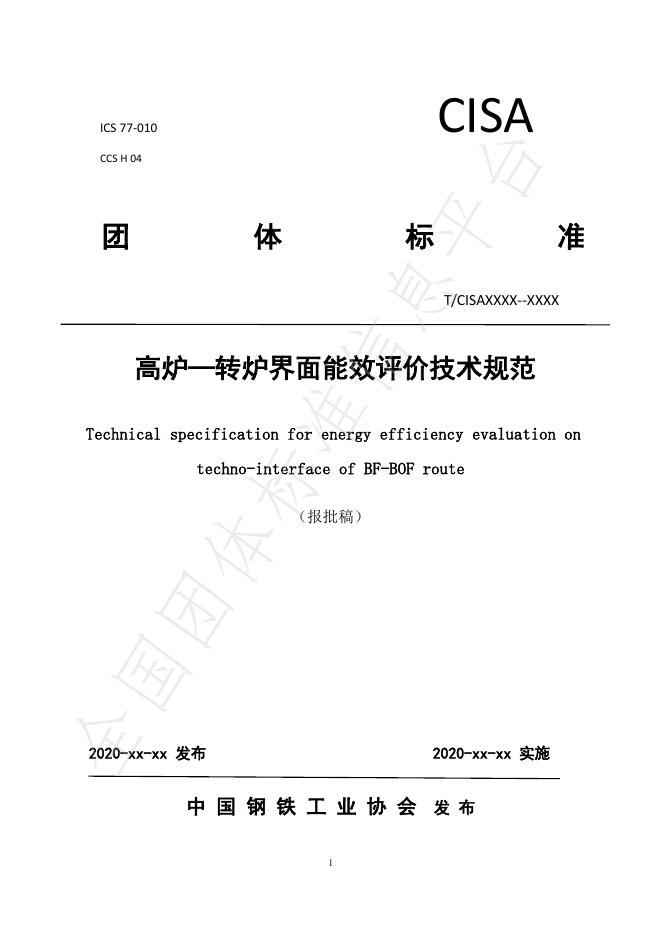 ICS 77-010

CCS H 04

CISA

团 体 标 准

T/CISAXXXX--XXXX

高炉—转炉界面能效评价技术规范

Technical specification for energy efficiency evaluation on techno-interface of BF-BOF route

（报批稿）

2020-xx-xx 发布

2020-xx-xx 实施

中国钢铁工业协会 发布

1

全国团体标准信息平台